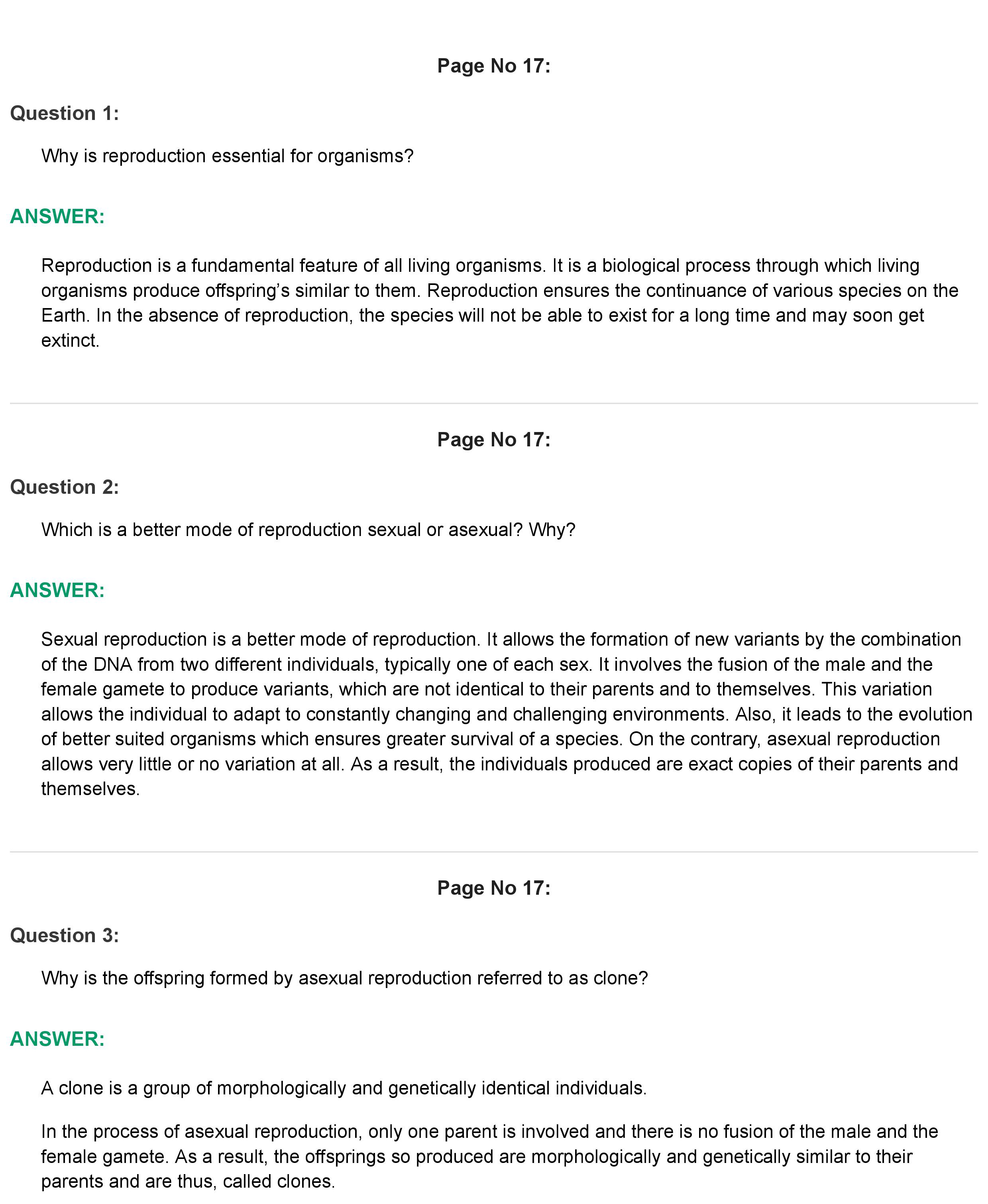 Page No 17:

Question 1:

Why is reproduction essential for organisms?

ANSWER:

Reproduction is a fundamental feature of all living organisms. It is a biological process through which living organisms produce offspring's similar to them. Reproduction ensures the continuance of various species on the Earth. In the absence of reproduction, the species will not be able to exist for a long time and may soon get extinct.

Page No 17:

Question 2:

Which is a better mode of reproduction sexual or asexual? Why?

ANSWER:

Sexual reproduction is a better mode of reproduction. It allows the formation of new variants by the combination of the DNA from two different individuals, typically one of each sex. It involves the fusion of the male and the female gamete to produce variants, which are not identical to their parents and to themselves. This variation allows the individual to adapt to constantly changing and challenging environments. Also, it leads to the evolution of better suited organisms which ensures greater survival of a species. On the contrary, asexual reproduction allows very little or no variation at all. As a result, the individuals produced are exact copies of their parents and themselves.

Page No 17:

Question 3:

Why is the offspring formed by asexual reproduction referred to as clone?

ANSWER:

A clone is a group of morphologically and genetically identical individuals.

In the process of asexual reproduction, only one parent is involved and there is no fusion of the male and the female gamete. As a result, the offsprings so produced are morphologically and genetically similar to their parents and are thus, called clones.